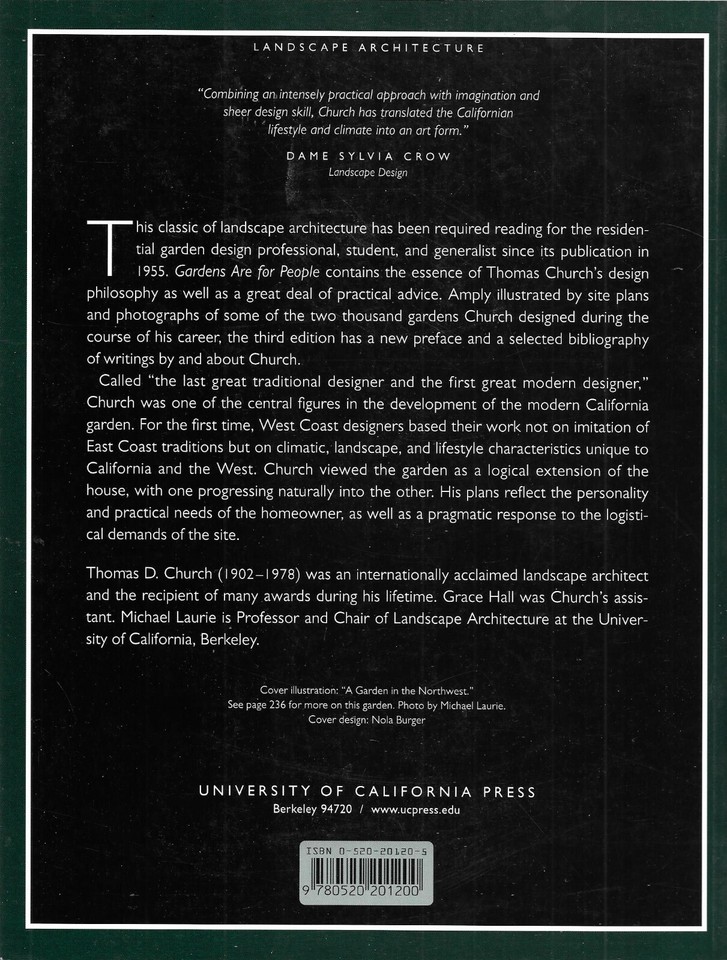 LANDSCAPE ARCHITECTURE

"Combining an intensely practical approach with imagination and sheer design skill, Church has translated the Californian lifestyle and climate into an art form."

DAME SYLVIA CROW
Landscape Design

This classic of landscape architecture has been required reading for the residential garden design professional, student, and generalist since its publication in 1955. Gardens Are for People contains the essence of Thomas Church's design philosophy as well as a great deal of practical advice. Amply illustrated by site plans and photographs of some of the two thousand gardens Church designed during the course of his career, the third edition has a new preface and a selected bibliography of writings by and about Church.

Called "the last great traditional designer and the first great modern designer," Church was one of the central figures in the development of the modern California garden. For the first time, West Coast designers based their work not on imitation of East Coast traditions but on climatic, landscape, and lifestyle characteristics unique to California and the West. Church viewed the garden as a logical extension of the house, with one progressing naturally into the other. His plans reflect the personality and practical needs of the homeowner, as well as a pragmatic response to the logistical demands of the site.

Thomas D. Church (1902–1978) was an internationally acclaimed landscape architect and the recipient of many awards during his lifetime. Grace Hall was Church's assistant. Michael Laurie is Professor and Chair of Landscape Architecture at the University of California, Berkeley.

Cover illustration: "A Garden in the Northwest." See page 236 for more on this garden. Photo by Michael Laurie. Cover design: Nola Burger

UNIVERSITY OF CALIFORNIA PRESS
Berkeley 94720 / www.ucpress.edu

ISBN 0-520-20120-5
9 780520 201200